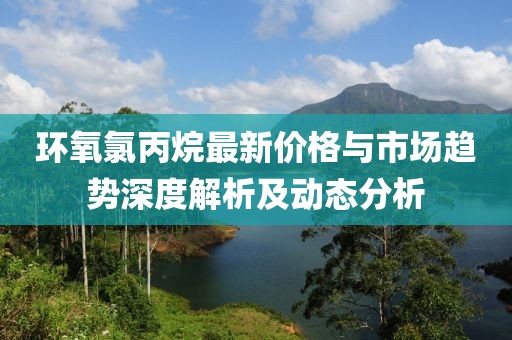 环氧氯丙烷最新价格与市场趋势深度解析及动态分析